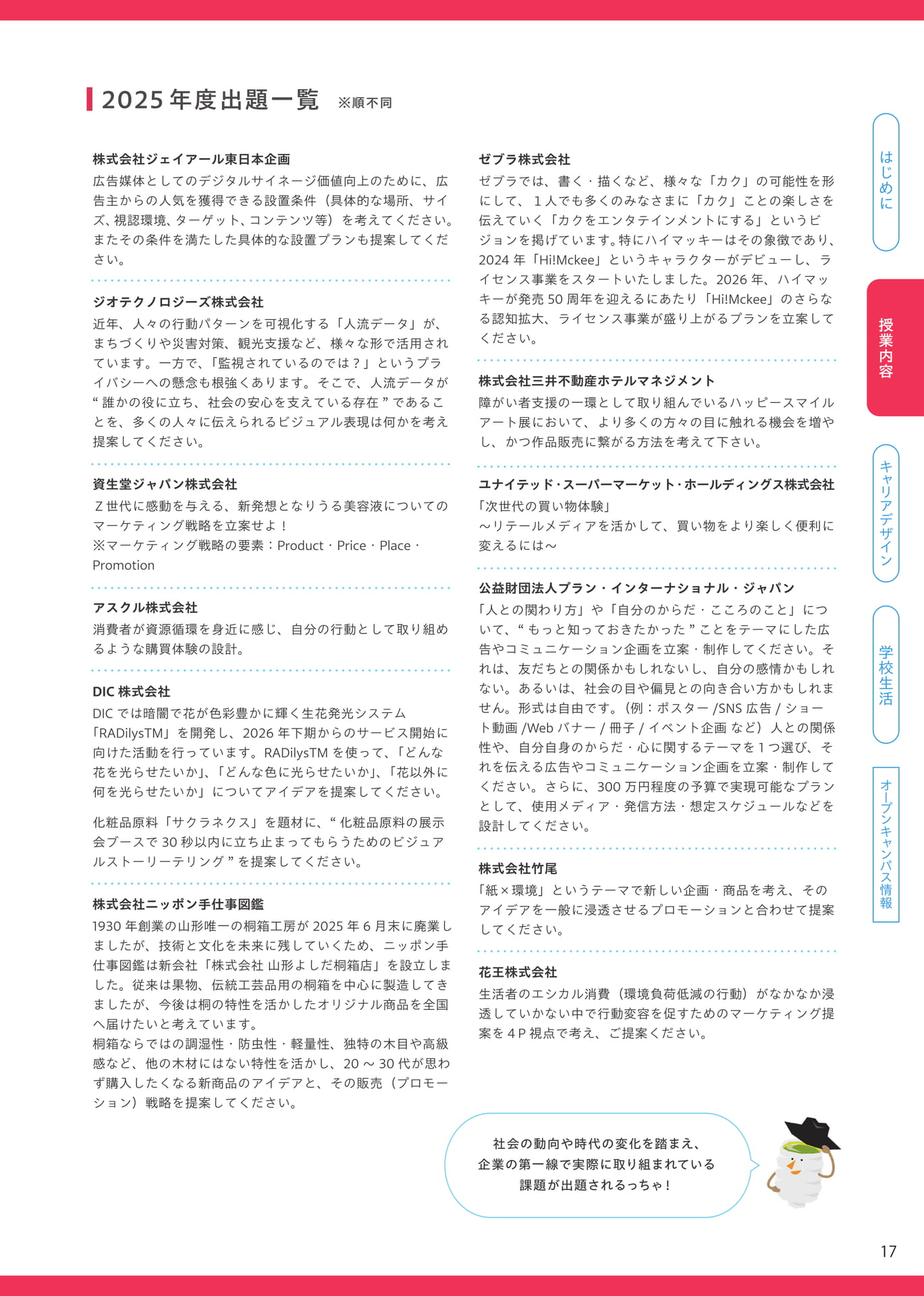 2025年度出題一覧 ※順不同

株式会社ジェイアール東日本企画
広告媒体としてのデジタルサイネージ価値向上のために、広告主からの人気を獲得できる設置条件（具体的な場所、サイズ、視認環境、ターゲット、コンテンツ等）を考えてください。またその条件を満たした具体的な設置プランも提案してください。

ジオテクノロジーズ株式会社
近年、人々の行動パターンを可視化する「人流データ」が、まちづくりや災害対策、観光支援など、様々な形で活用されています。一方で、「監視されているのでは？」というプライバシーへの懸念も根強くあります。そこで、人流データが“誰かの役に立ち、社会の安心を支えている存在”であることを、多くの人々に伝えられるビジュアル表現は何かを考え提案してください。

資生堂ジャパン株式会社
Z世代に感動を与える、新発想となりうる美容液についてのマーケティング戦略を立案せよ！
※マーケティング戦略の要素：Product・Price・Place・Promotion

アスクル株式会社
消費者が資源循環を身近に感じ、自分の行動として取り組めるような購買体験の設計。

DIC株式会社
DICでは暗闇で花が色彩豊かに輝く生花発光システム「RADilysTM」を開発し、2026年下期からのサービス開始に向けた活動を行っています。RADilysTMを使って、「どんな花を光らせたいか」、「どんな色に光らせたいか」、「花以外に何を光らせたいか」についてアイデアを提案してください。

化粧品原料「サクラネクス」を題材に、“化粧品原料の展示会ブースで30秒以内に立ち止まってもらうためのビジュアルストーリーテリング”を提案してください。

株式会社ニッポン手仕事図鑑
1930年創業の山形唯一の桐箱工房が2025年6月末に廃業しましたが、技術と文化を未来に残していくため、ニッポン手仕事図鑑は新会社「株式会社 山形よしだ桐箱店」を設立しました。従来は果物、伝統工芸品用の桐箱を中心に製造してきましたが、今後は桐の特性を活かしたオリジナル商品を全国へ届けたいと考えています。
桐箱ならではの調湿性・防虫性・軽量性、独特の木目や高級感など、他の木材にはない特性を活かし、20～30代が思わず購入したくなる新商品のアイデアと、その販売（プロモーション）戦略を提案してください。

ゼブラ株式会社
ゼブラでは、書く・描くなど、様々な「カク」の可能性を形にして、1人でも多くのみなさまに「カク」ことの楽しさを伝えていく「カクをエンタテインメントにする」というビジョンを掲げています。特にハイマッキーはその象徴であり、2024年「Hi!Mckee」というキャラクターがデビューし、ライセンス事業をスタートいたしました。2026年、ハイマッキーが発売50周年を迎えるにあたり「Hi!Mckee」のさらなる認知拡大、ライセンス事業が盛り上がるプランを立案してください。

株式会社三井不動産ホテルマネジメント
障がい者支援の一環として取り組んでいるハッピースマイルアート展において、より多くの方々の目に触れる機会を増やし、かつ作品販売に繋がる方法を考えて下さい。

ユナイテッド・スーパーマーケット・ホールディングス株式会社
「次世代の買い物体験」
～リテールメディアを活かして、買い物をより楽しく便利に変えるには～

公益財団法人プラン・インターナショナル・ジャパン
「人との関わり方」や「自分のからだ・こころのこと」について、“もっと知っておきたかった”ことをテーマにした広告やコミュニケーション企画を立案・制作してください。それは、友だちとの関係かもしれないし、自分の感情かもしれない。あるいは、社会の目や偏見との向き合い方かもしれません。形式は自由です。（例：ポスター/SNS広告/ショート動画/Webバナー/冊子/イベント企画 など）人との関係性や、自分自身のからだ・心に関するテーマを1つ選び、それを伝える広告やコミュニケーション企画を立案・制作してください。さらに、300万円程度の予算で実現可能なプランとして、使用メディア・発信方法・想定スケジュールなどを設計してください。

株式会社竹尾
「紙×環境」というテーマで新しい企画・商品を考え、そのアイデアを一般に浸透させるプロモーションと合わせて提案してください。

花王株式会社
生活者のエシカル消費（環境負荷低減の行動）がなかなか浸透していかない中で行動変容を促すためのマーケティング提案を4P視点で考え、ご提案ください。

社会の動向や時代の変化を踏まえ、
企業の第一線で実際に取り組まれている
課題が出題されるっちゃ！

はじめに
授業内容
キャリアデザイン
学校生活
オープンキャンパス情報

17